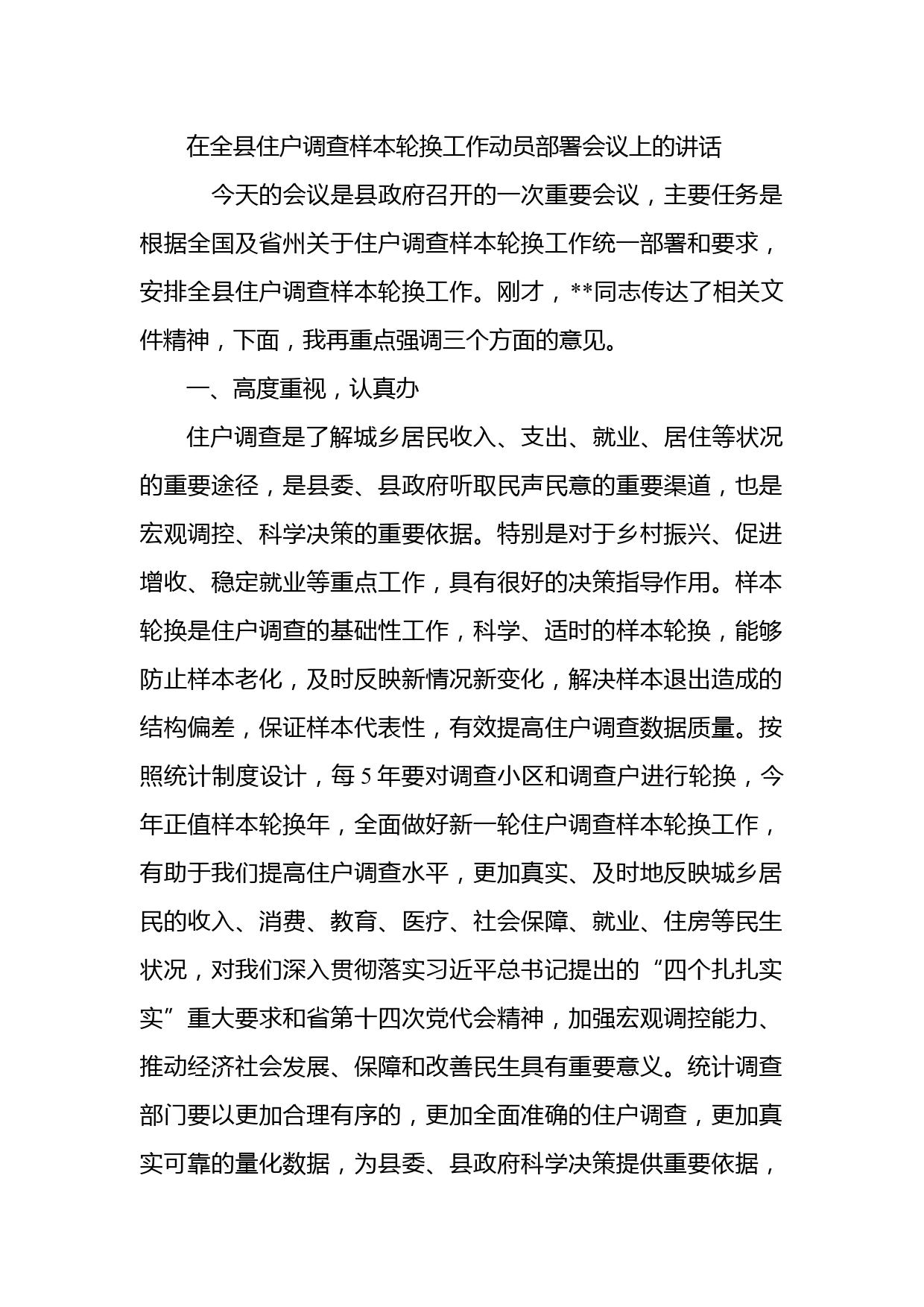 在全县住户调查样本轮换工作动员部署会议上的讲话

今天的会议是县政府召开的一次重要会议，主要任务是根据全国及省州关于住户调查样本轮换工作统一部署和要求，安排全县住户调查样本轮换工作。刚才，**同志传达了相关文件精神，下面，我再重点强调三个方面的意见。

一、高度重视，认真办

住户调查是了解城乡居民收入、支出、就业、居住等状况的重要途径，是县委、县政府听取民声民意的重要渠道，也是宏观调控、科学决策的重要依据。特别是对于乡村振兴、促进增收、稳定就业等重点工作，具有很好的决策指导作用。样本轮换是住户调查的基础性工作，科学、适时的样本轮换，能够防止样本老化，及时反映新情况新变化，解决样本退出造成的结构偏差，保证样本代表性，有效提高住户调查数据质量。按照统计制度设计，每5年要对调查小区和调查户进行轮换，今年正值样本轮换年，全面做好新一轮住户调查样本轮换工作，有助于我们提高住户调查水平，更加真实、及时地反映城乡居民的收入、消费、教育、医疗、社会保障、就业、住房等民生状况，对我们深入贯彻落实习近平总书记提出的“四个扎扎实实”重大要求和省第十四次党代会精神，加强宏观调控能力、推动经济社会发展、保障和改善民生具有重要意义。统计调查部门要以更加合理有序的，更加全面准确的住户调查，更加真实可靠的量化数据，为县委、县政府科学决策提供重要依据，